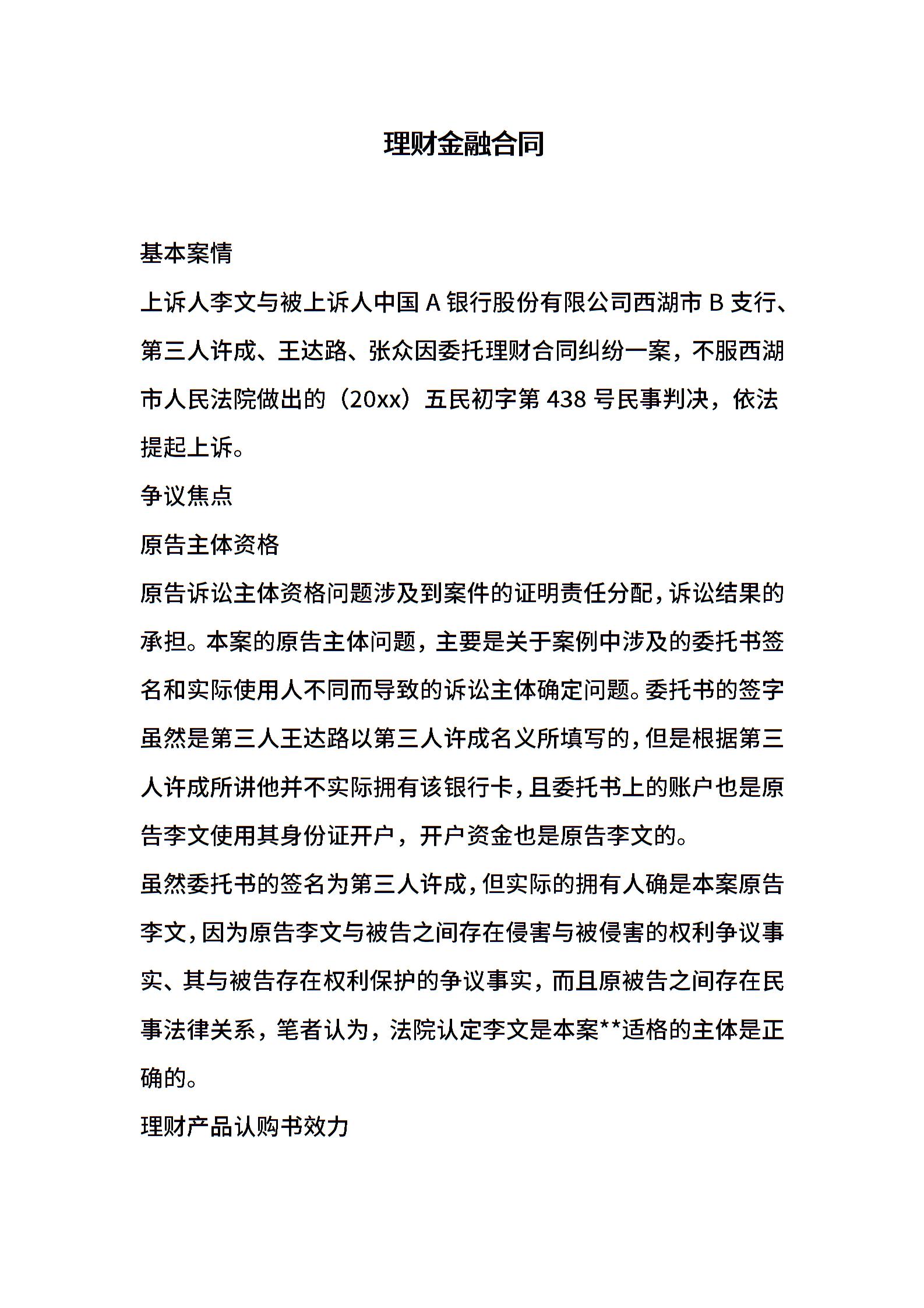 理财金融合同

基本案情

上诉人李文与被上诉人中国 A 银行股份有限公司西湖市 B 支行、第三人许成、王达路、张众因委托理财合同纠纷一案，不服西湖市人民法院做出的（20xx）五民初字第 438 号民事判决，依法提起上诉。

争议焦点

原告主体资格

原告诉讼主体资格问题涉及到案件的证明责任分配，诉讼结果的承担。本案的原告主体问题，主要是关于案例中涉及的委托书签名和实际使用人不同而导致的诉讼主体确定问题。委托书的签字虽然是第三人王达路以第三人许成名义所填写的，但是根据第三人许成所讲他并不实际拥有该银行卡，且委托书上的账户也是原告李文使用其身份证开户，开户资金也是原告李文的。

虽然委托书的签名为第三人许成，但实际的拥有人确是本案原告李文，因为原告李文与被告之间存在侵害与被侵害的权利争议事实、其与被告存在权利保护的争议事实，而且原被告之间存在民事法律关系，笔者认为，法院认定李文是本案**适格的主体是正确的。

理财产品认购书效力